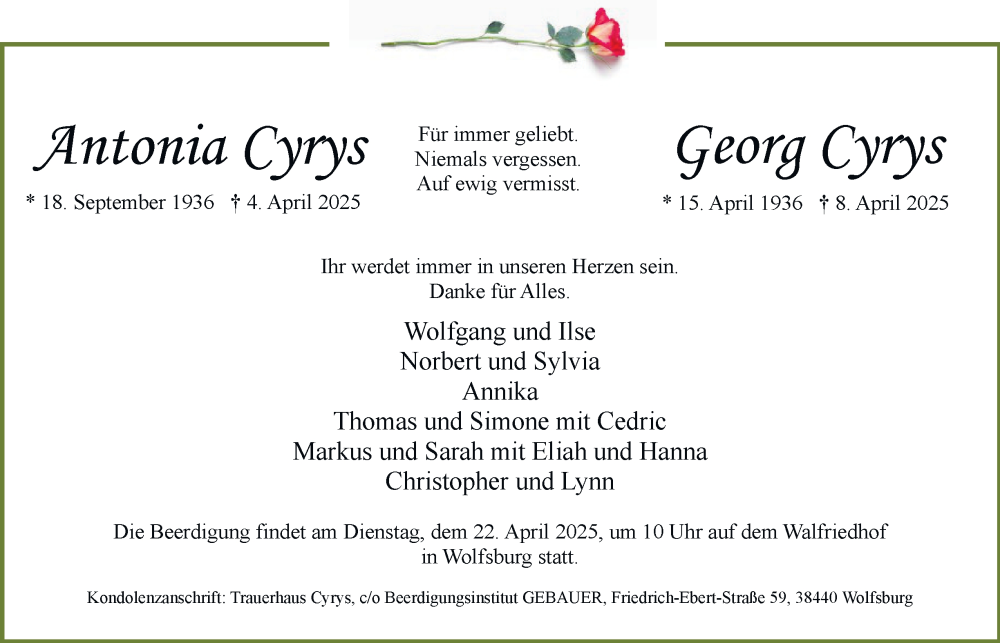 Antonia Cyrys
* 18. September 1936 † 4. April 2025

Für immer geliebt.
Niemals vergessen.
Auf ewig vermisst.

Georg Cyrys
* 15. April 1936 † 8. April 2025

Ihr werdet immer in unseren Herzen sein.
Danke für Alles.

Wolfgang und Ilse
Norbert und Sylvia
Annika
Thomas und Simone mit Cedric
Markus und Sarah mit Eliah und Hanna
Christopher und Lynn

Die Beerdigung findet am Dienstag, dem 22. April 2025, um 10 Uhr auf dem Walfriedhof in Wolfsburg statt.

Kondolenzanschrift: Trauerhaus Cyrys, c/o Beerdigungsinstitut GEBAUER, Friedrich-Ebert-Straße 59, 38440 Wolfsburg